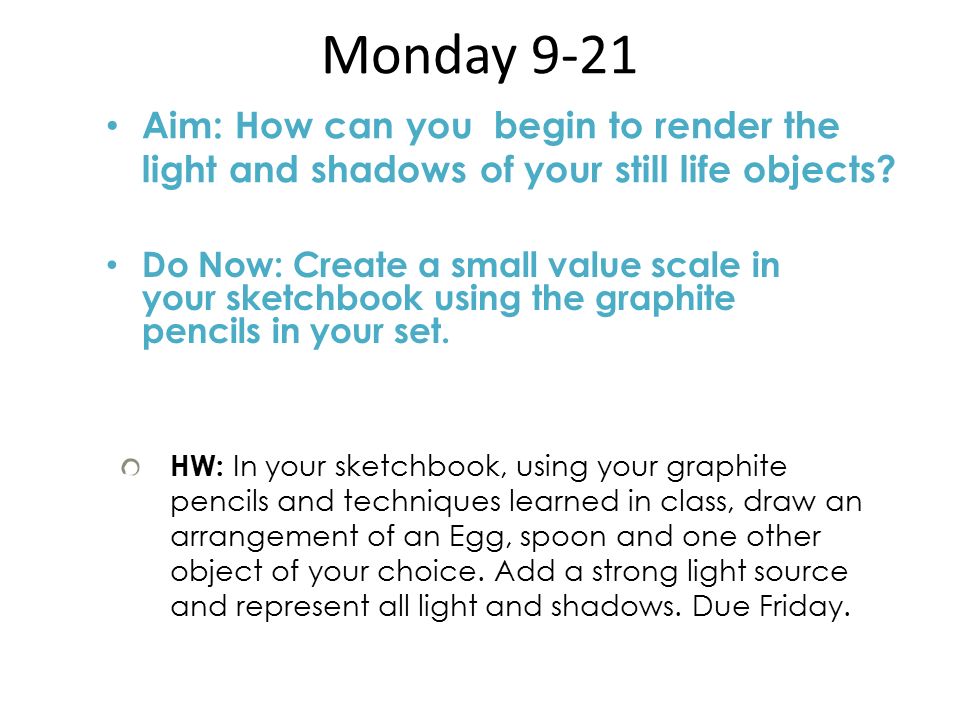 Monday 9-21

• Aim: How can you begin to render the light and shadows of your still life objects?

• Do Now: Create a small value scale in your sketchbook using the graphite pencils in your set.

HW: In your sketchbook, using your graphite pencils and techniques learned in class, draw an arrangement of an Egg, spoon and one other object of your choice. Add a strong light source and represent all light and shadows. Due Friday.